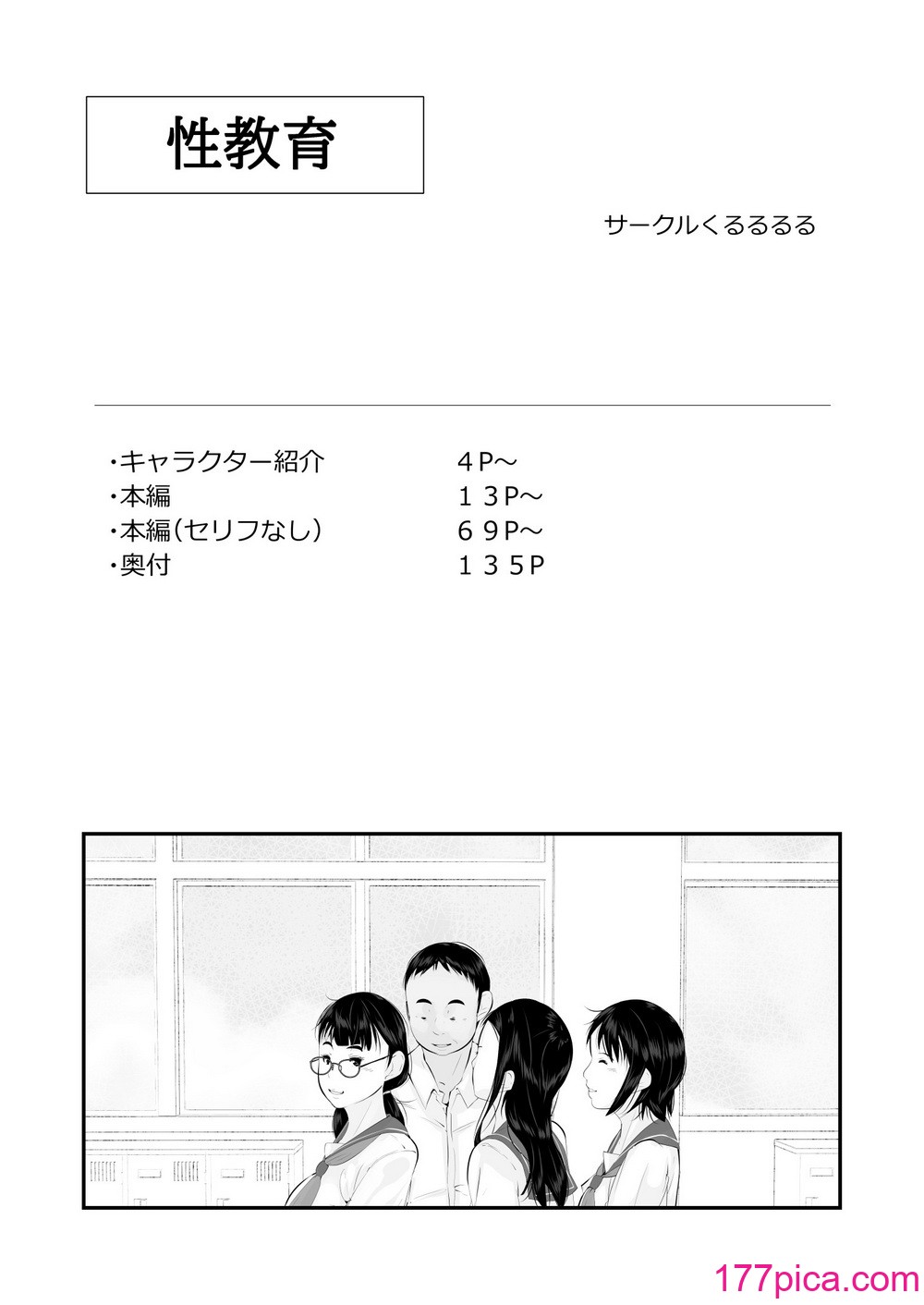 性教育

サークルくるるるる

・キャラクター紹介 4P～
・本編 13P～
・本編(セリフなし) 69P～
・奥付 135P

177pica.com